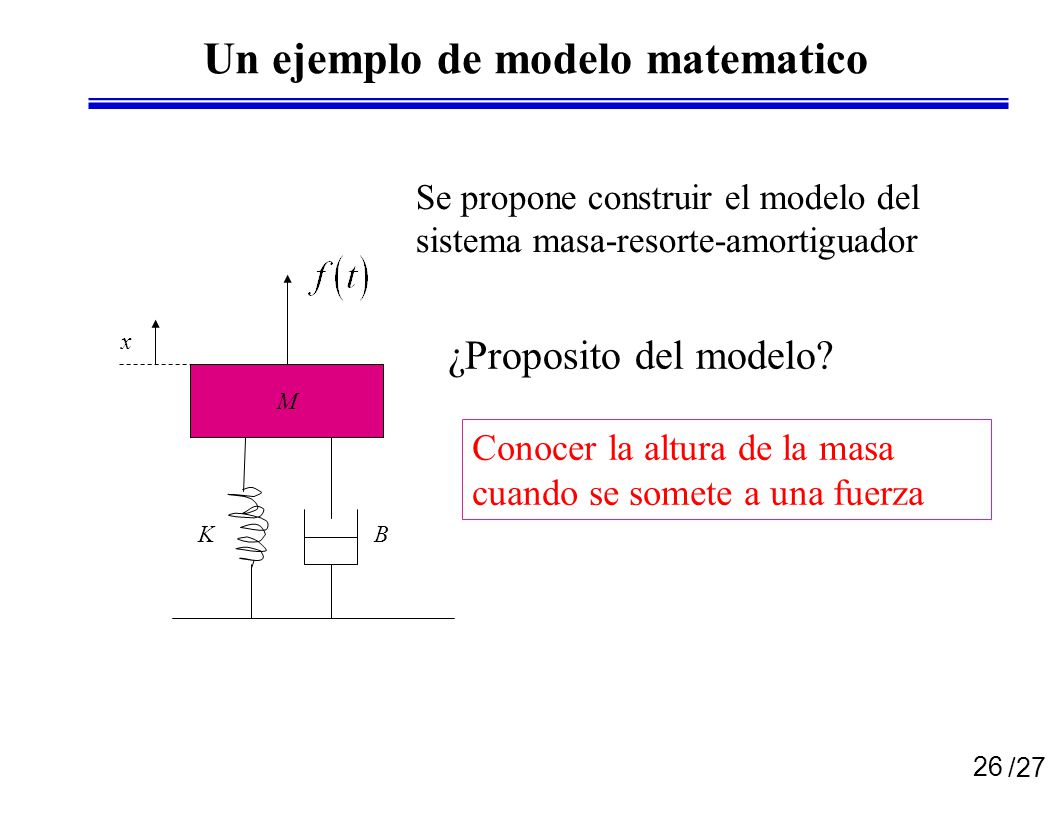 Un ejemplo de modelo matematico

Se propone construir el modelo del sistema masa-resorte-amortiguador

$f(t)$

$x$

$M$

$K$

$B$

¿Proposito del modelo?

Conocer la altura de la masa cuando se somete a una fuerza

26 /27